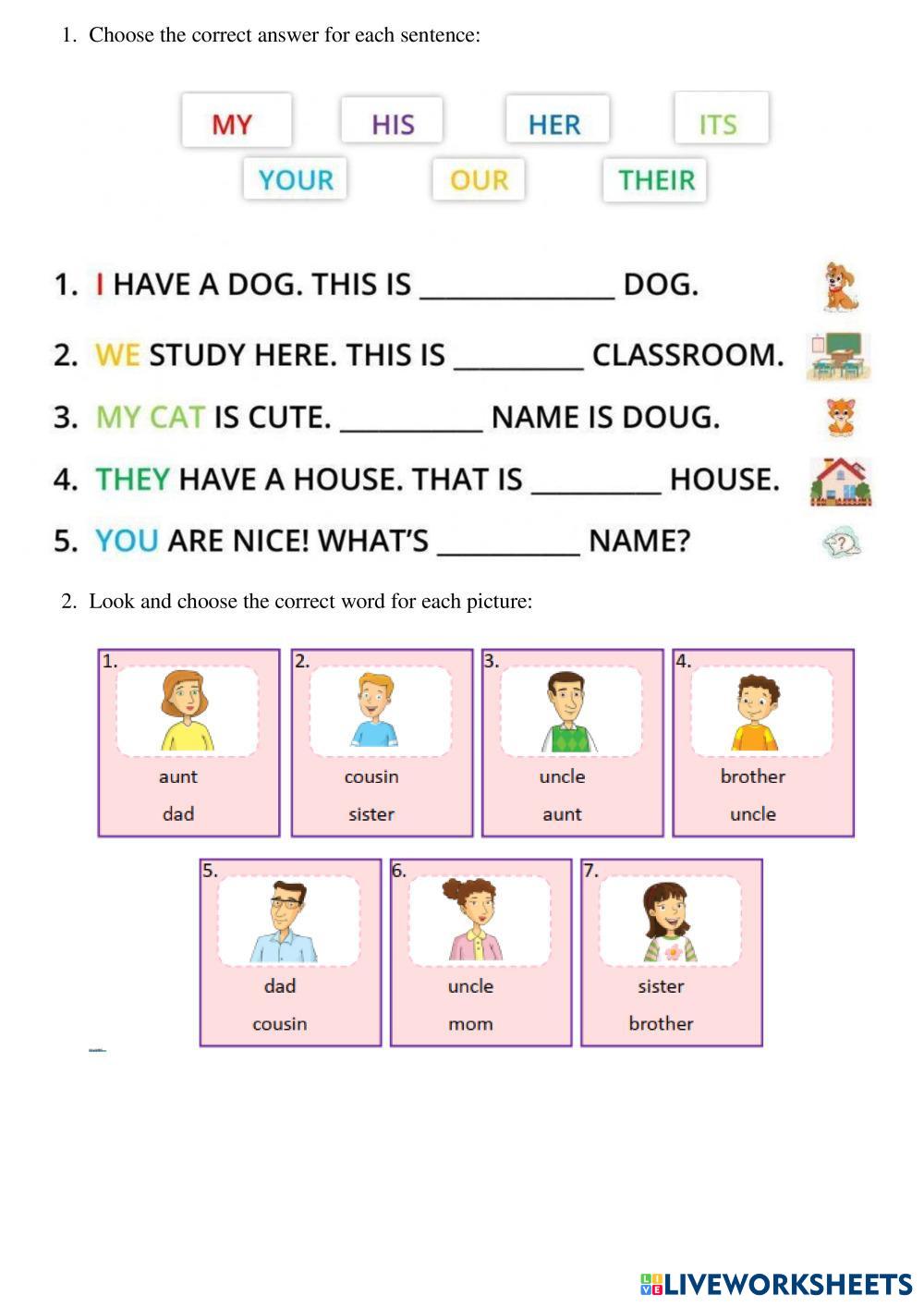 1. Choose the correct answer for each sentence:

MY HIS HER ITS
YOUR OUR THEIR

1. I HAVE A DOG. THIS IS ____________ DOG.

2. WE STUDY HERE. THIS IS ________ CLASSROOM.

3. MY CAT IS CUTE. _________ NAME IS DOUG.

4. THEY HAVE A HOUSE. THAT IS ________ HOUSE.

5. YOU ARE NICE! WHAT'S _________ NAME?

2. Look and choose the correct word for each picture:

1.
aunt
dad

2.
cousin
sister

3.
uncle
aunt

4.
brother
uncle

5.
dad
cousin

6.
uncle
mom

7.
sister
brother

LIVEWORKSHEETS